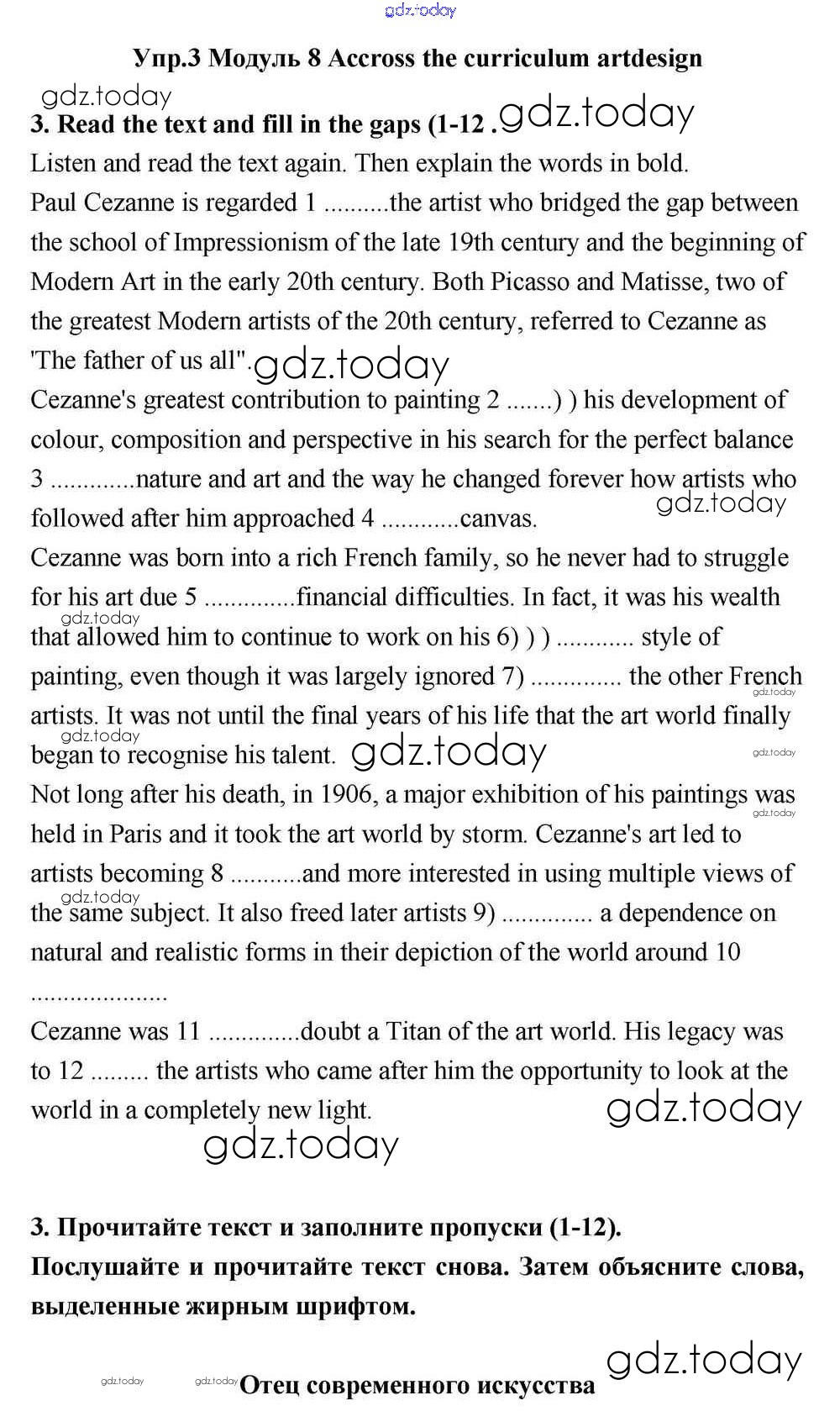 gdz.today

Упр.3 Модуль 8 Accross the curriculum artdesign

gdz.today

3. Read the text and fill in the gaps (1-12 . gdz.today

Listen and read the text again. Then explain the words in bold.

Paul Cezanne is regarded 1 ..........the artist who bridged the gap between the school of Impressionism of the late 19th century and the beginning of Modern Art in the early 20th century. Both Picasso and Matisse, two of the greatest Modern artists of the 20th century, referred to Cezanne as 'The father of us all". gdz.today

Cezanne's greatest contribution to painting 2 .......) ) his development of colour, composition and perspective in his search for the perfect balance 3 .............nature and art and the way he changed forever how artists who followed after him approached 4 ............canvas. gdz.today

Cezanne was born into a rich French family, so he never had to struggle for his art due 5 ..............financial difficulties. In fact, it was his wealth gdz.today that allowed him to continue to work on his 6) ) ) ............ style of painting, even though it was largely ignored 7) .............. the other French gdz.today artists. It was not until the final years of his life that the art world finally gdz.today began to recognise his talent. gdz.today gdz.today

Not long after his death, in 1906, a major exhibition of his paintings was gdz.today held in Paris and it took the art world by storm. Cezanne's art led to artists becoming 8 ...........and more interested in using multiple views of gdz.today the same subject. It also freed later artists 9) .............. a dependence on natural and realistic forms in their depiction of the world around 10 .....................

Cezanne was 11 ..............doubt a Titan of the art world. His legacy was to 12 ......... the artists who came after him the opportunity to look at the world in a completely new light. gdz.today

gdz.today

3. Прочитайте текст и заполните пропуски (1-12).

Послушайте и прочитайте текст снова. Затем объясните слова, выделенные жирным шрифтом.

gdz.today

gdz.today gdz.today Отец современного искусства